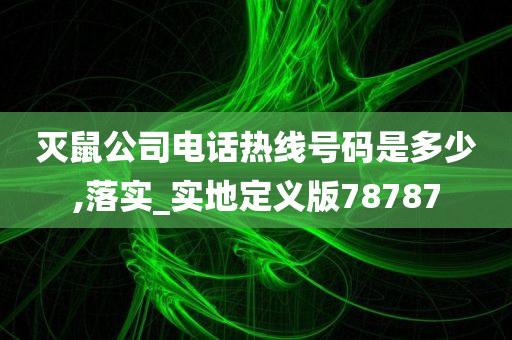 灭鼠公司电话热线号码是多少,落实_实地定义版78787